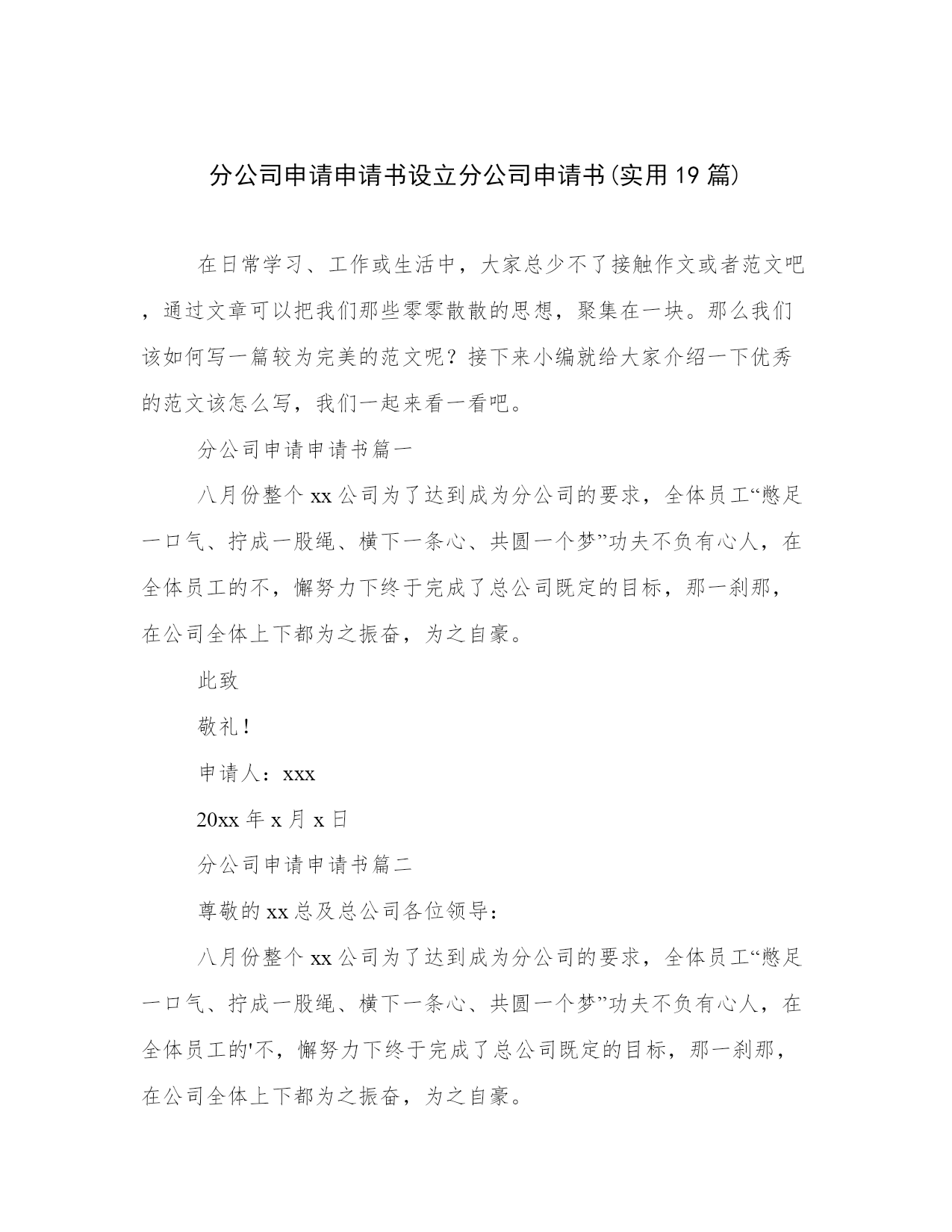 分公司申请申请书设立分公司申请书(实用19篇)

在日常学习、工作或生活中，大家总少不了接触作文或者范文吧，通过文章可以把我们那些零零散散的思想，聚集在一块。那么我们该如何写一篇较为完美的范文呢？接下来小编就给大家介绍一下优秀的范文该怎么写，我们一起来看一看吧。

分公司申请申请书篇一

八月份整个xx公司为了达到成为分公司的要求，全体员工“憋足一口气、拧成一股绳、横下一条心、共圆一个梦”功夫不负有心人，在全体员工的不，懈努力下终于完成了总公司既定的目标，那一刹那，在公司全体上下都为之振奋，为之自豪。

此致

敬礼！

申请人：xxx

20xx年x月x日

分公司申请申请书篇二

尊敬的xx总及总公司各位领导：

八月份整个xx公司为了达到成为分公司的要求，全体员工“憋足一口气、拧成一股绳、横下一条心、共圆一个梦”功夫不负有心人，在全体员工的'不，懈努力下终于完成了总公司既定的目标，那一刹那，在公司全体上下都为之振奋，为之自豪。